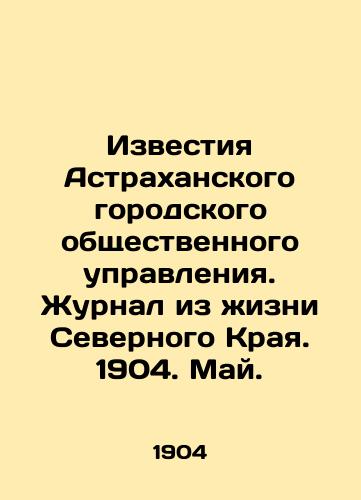 Известия Астраханского городского общественного управления. Журнал из жизни Северного Края. 1904. Май.

1904